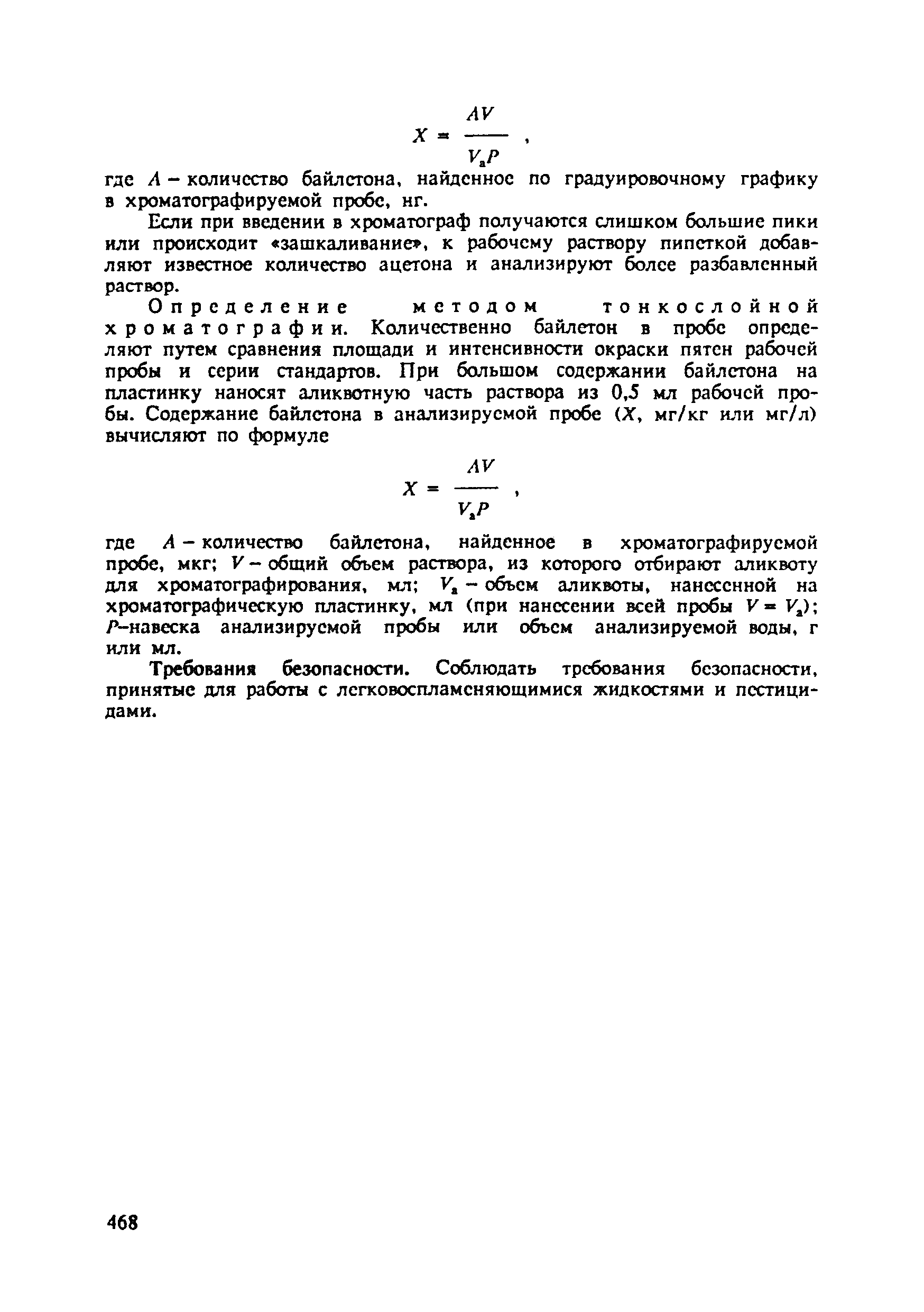 $X = \frac{AV}{V_a P}$,

где $A$ – количество байлетона, найденное по градуировочному графику в хроматографируемой пробе, нг.

Если при введении в хроматограф получаются слишком большие пики или происходит «зашкаливание», к рабочему раствору пипеткой добавляют известное количество ацетона и анализируют более разбавленный раствор.

Определение методом тонкослойной хроматографии. Количественно байлетон в пробе определяют путем сравнения площади и интенсивности окраски пятен рабочей пробы и серии стандартов. При большом содержании байлетона на пластинку наносят аликвотную часть раствора из 0,5 мл рабочей пробы. Содержание байлетона в анализируемой пробе ($X$, мг/кг или мг/л) вычисляют по формуле

$X = \frac{AV}{V_a P}$,

где $A$ – количество байлетона, найденное в хроматографируемой пробе, мкг; $V$ – общий объем раствора, из которого отбирают аликвоту для хроматографирования, мл; $V_a$ – объем аликвоты, нанесенной на хроматографическую пластинку, мл (при нанесении всей пробы $V = V_a$); $P$–навеска анализируемой пробы или объем анализируемой воды, г или мл.

Требования безопасности. Соблюдать требования безопасности, принятые для работы с легковоспламеняющимися жидкостями и пестицидами.

468